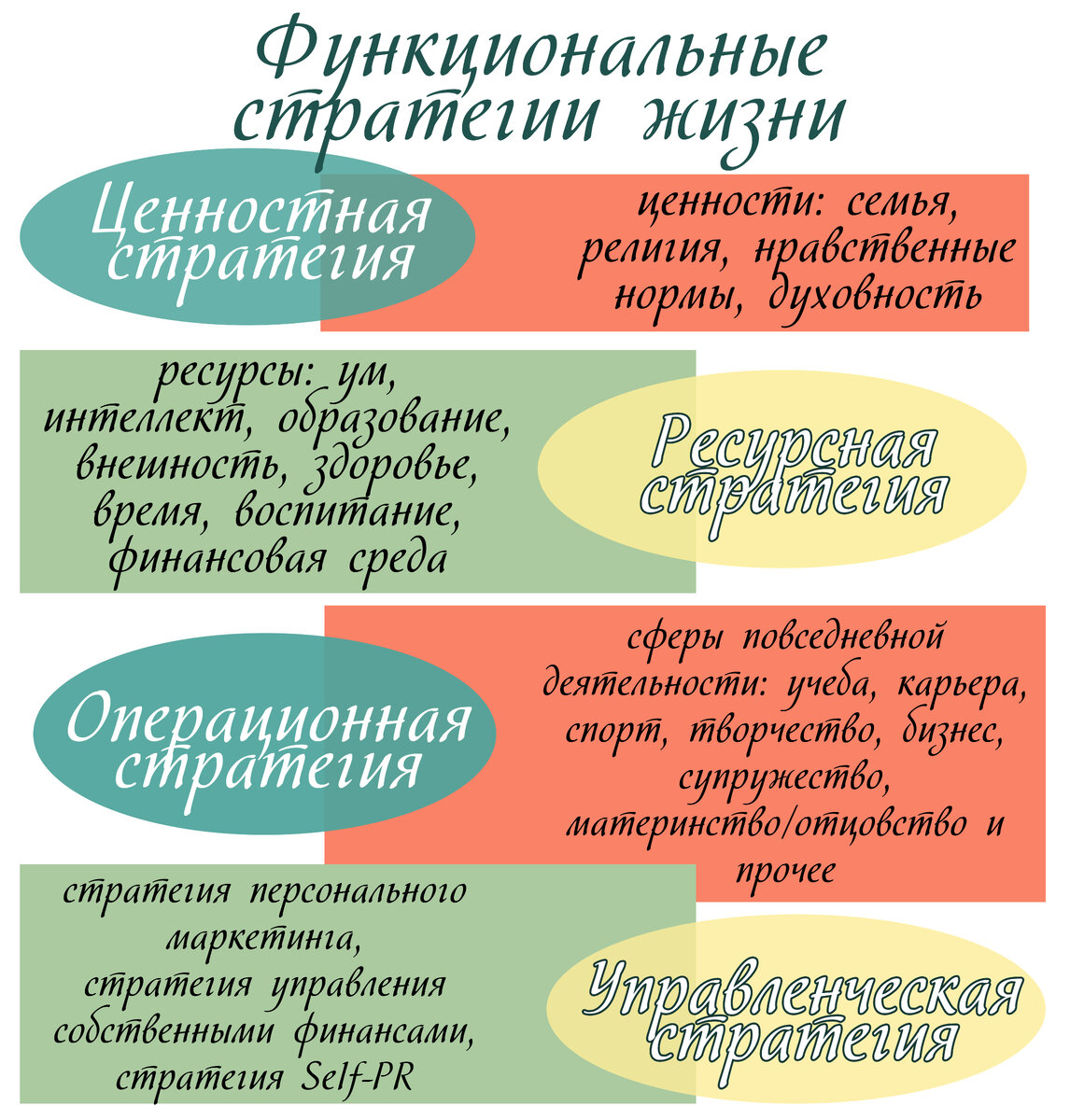 Функциональные стратегии жизни

Ценностная стратегия

ценности: семья, религия, нравственные нормы, духовность

ресурсы: ум, интеллект, образование, внешность, здоровье, время, воспитание, финансовая среда

Ресурсная стратегия

Операционная стратегия

сферы повседневной деятельности: учеба, карьера, спорт, творчество, бизнес, супружество, материнство/отцовство и прочее

стратегия персонального маркетинга, стратегия управления собственными финансами, стратегия Self-PR

Управленческая стратегия